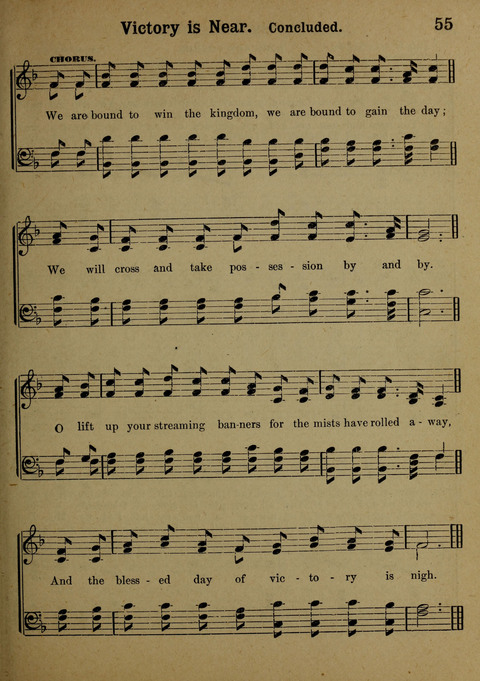 Victory is Near. Concluded.

55

CHORUS.

We are bound to win the kingdom, we are bound to gain the day;

We will cross and take pos - ses - sion by and by.

O lift up your streaming ban-ners for the mists have rolled a - way,

And the bless - ed day of vic - to - ry is nigh.